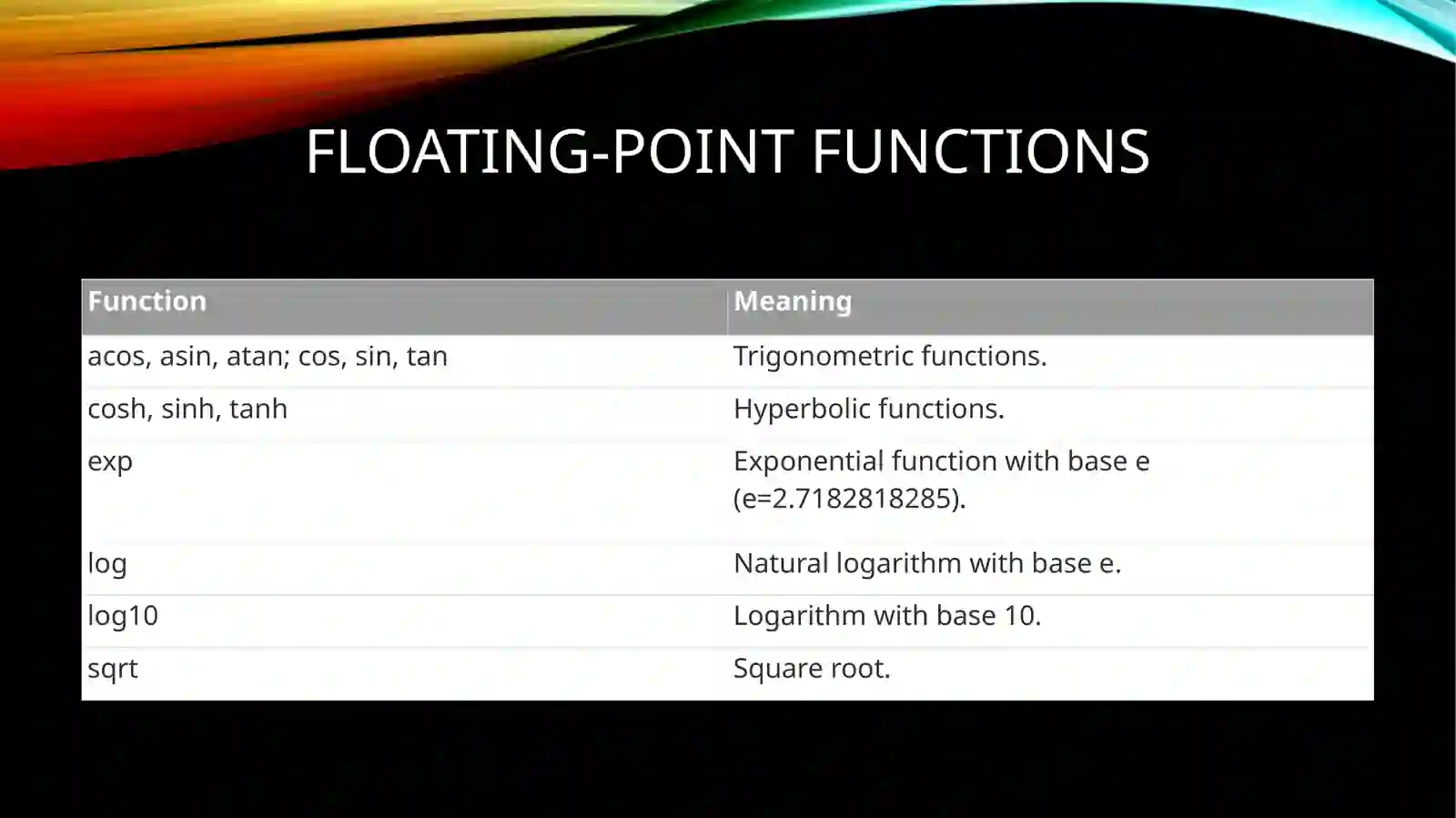 FLOATING-POINT FUNCTIONS

| Function | Meaning |
|---|---|
| acos, asin, atan; cos, sin, tan | Trigonometric functions. |
| cosh, sinh, tanh | Hyperbolic functions. |
| exp | Exponential function with base e (e=2.7182818285). |
| log | Natural logarithm with base e. |
| log10 | Logarithm with base 10. |
| sqrt | Square root. |